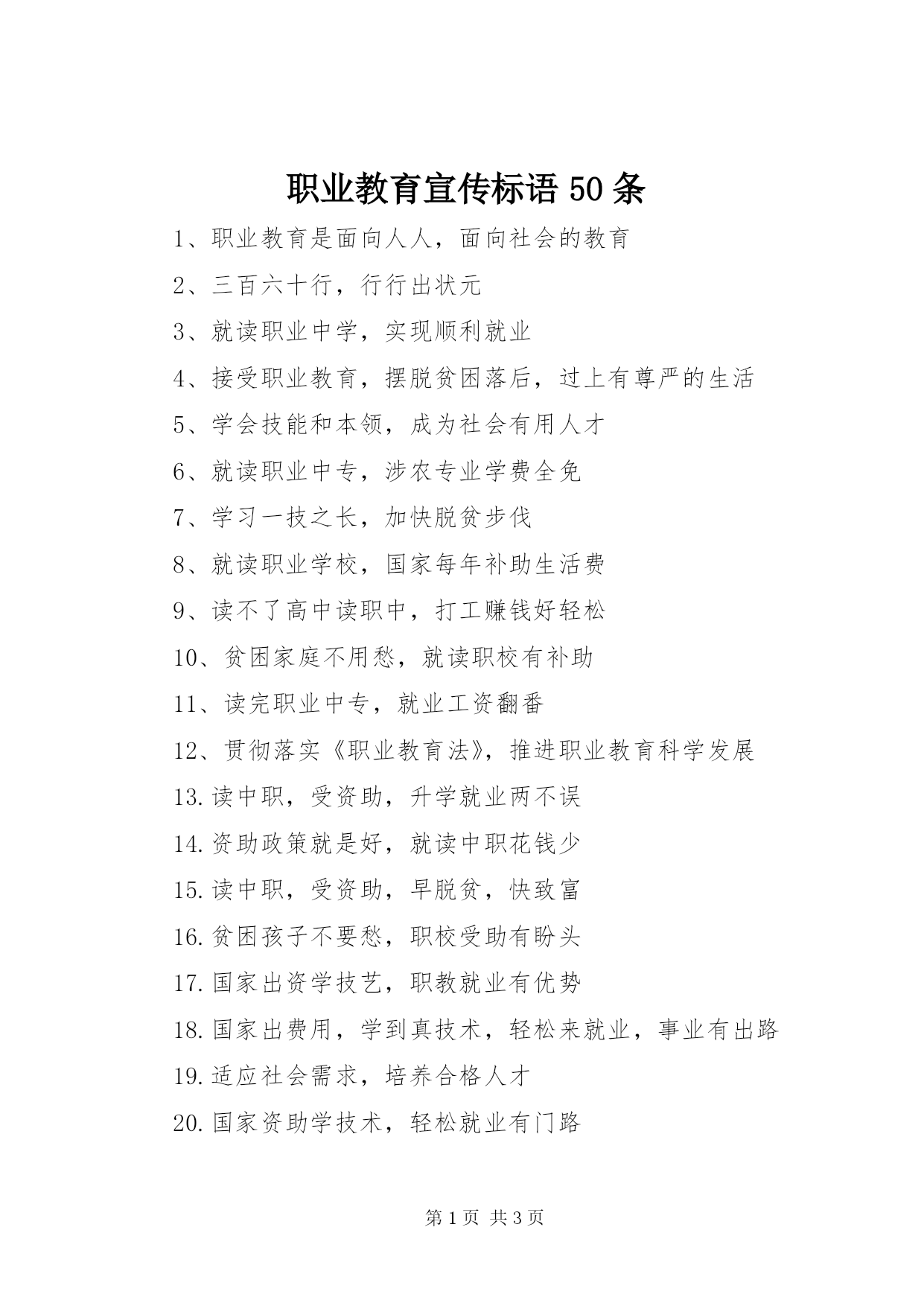 职业教育宣传标语 50 条

1、职业教育是面向人人，面向社会的教育

2、三百六十行，行行出状元

3、就读职业中学，实现顺利就业

4、接受职业教育，摆脱贫困落后，过上有尊严的生活

5、学会技能和本领，成为社会有用人才

6、就读职业中专，涉农专业学费全免

7、学习一技之长，加快脱贫步伐

8、就读职业学校，国家每年补助生活费

9、读不了高中读职中，打工赚钱好轻松

10、贫困家庭不用愁，就读职校有补助

11、读完职业中专，就业工资翻番

12、贯彻落实《职业教育法》，推进职业教育科学发展

13.读中职，受资助，升学就业两不误

14.资助政策就是好，就读中职花钱少

15.读中职，受资助，早脱贫，快致富

16.贫困孩子不要愁，职校受助有盼头

17.国家出资学技艺，职教就业有优势

18.国家出费用，学到真技术，轻松来就业，事业有出路

19.适应社会需求，培养合格人才

20.国家资助学技术，轻松就业有门路

第 1 页 共 3 页